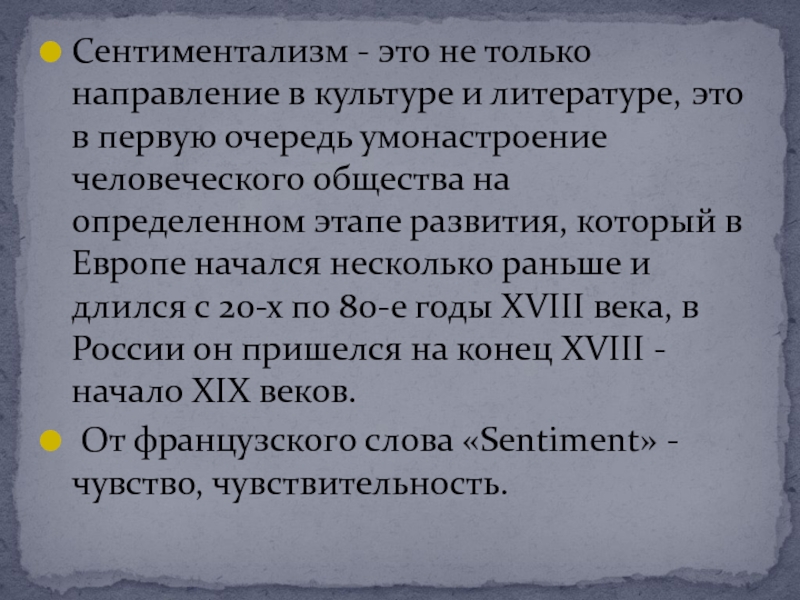 Сентиментализм - это не только направление в культуре и литературе, это в первую очередь умонастроение человеческого общества на определенном этапе развития, который в Европе начался несколько раньше и длился с 20-х по 80-е годы XVIII века, в России он пришелся на конец XVIII - начало XIX веков.

От французского слова «Sentiment» - чувство, чувствительность.